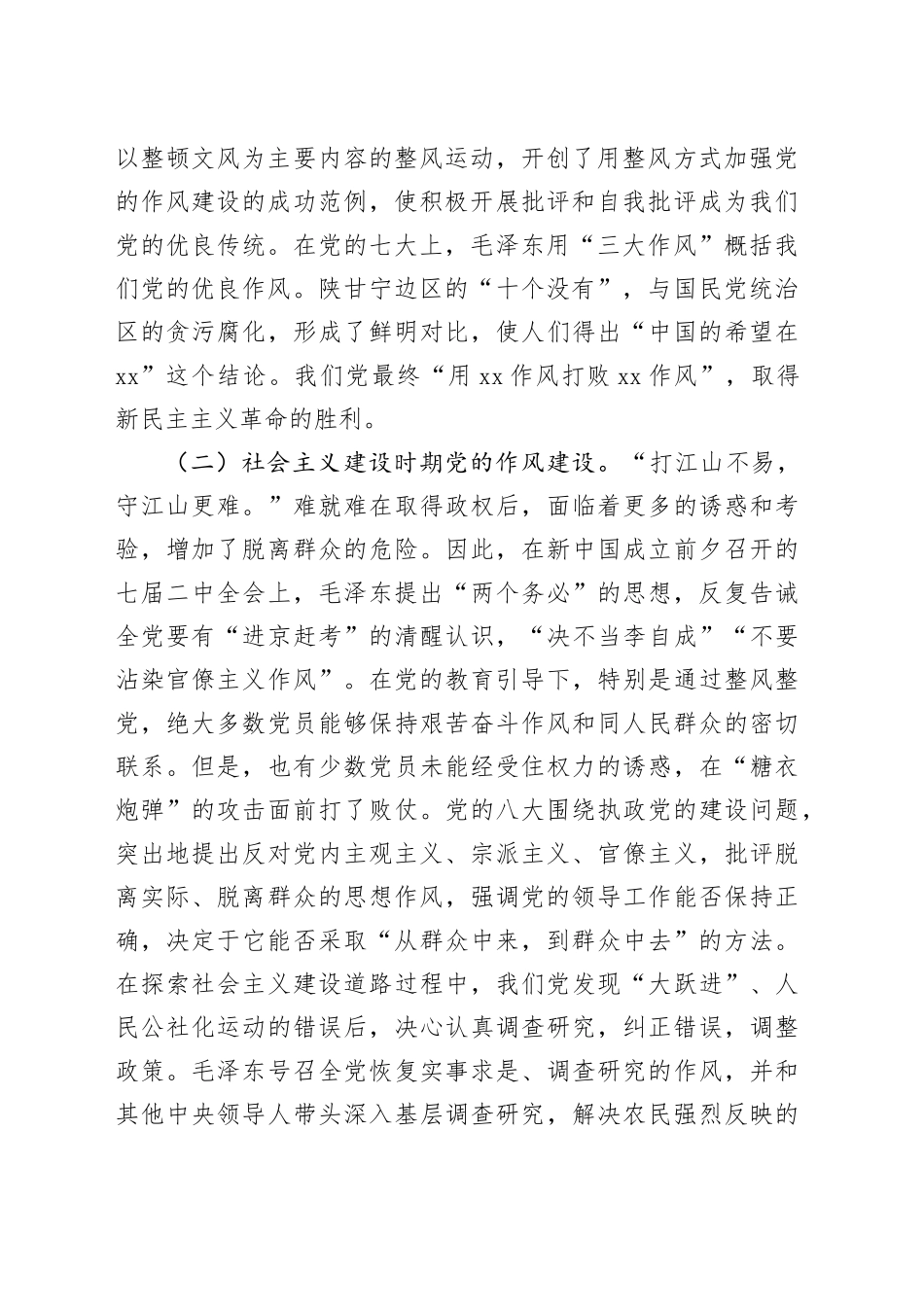 以整顿文风为主要内容的整风运动，开创了用整风方式加强党的作风建设的成功范例，使积极开展批评和自我批评成为我们党的优良传统。在党的七大上，毛泽东用“三大作风”概括我们党的优良作风。陕甘宁边区的“十个没有”，与国民党统治区的贪污腐化，形成了鲜明对比，使人们得出“中国的希望在xx”这个结论。我们党最终“用xx作风打败xx作风”，取得新民主主义革命的胜利。

（二）社会主义建设时期党的作风建设。“打江山不易，守江山更难。”难就难在取得政权后，面临着更多的诱惑和考验，增加了脱离群众的危险。因此，在新中国成立前夕召开的七届二中全会上，毛泽东提出“两个务必”的思想，反复告诫全党要有“进京赶考”的清醒认识，“决不当李自成”“不要沾染官僚主义作风”。在党的教育引导下，特别是通过整风整党，绝大多数党员能够保持艰苦奋斗作风和同人民群众的密切联系。但是，也有少数党员未能经受住权力的诱惑，在“糖衣炮弹”的攻击面前打了败仗。党的八大围绕执政党的建设问题，突出地提出反对党内主观主义、宗派主义、官僚主义，批评脱离实际、脱离群众的思想作风，强调党的领导工作能否保持正确，决定于它能否采取“从群众中来，到群众中去”的方法。在探索社会主义建设道路过程中，我们党发现“大跃进”、人民公社化运动的错误后，决心认真调查研究，纠正错误，调整政策。毛泽东号召全党恢复实事求是、调查研究的作风，并和其他中央领导人带头深入基层调查研究，解决农民强烈反映的